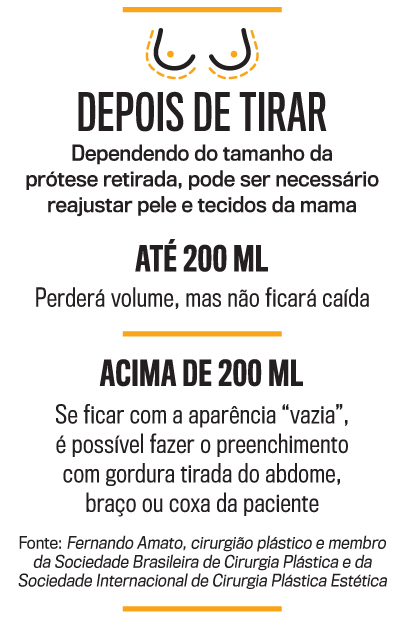 DEPOIS DE TIRAR

Dependendo do tamanho da prótese retirada, pode ser necessário reajustar pele e tecidos da mama

ATÉ 200 ML

Perderá volume, mas não ficará caída

ACIMA DE 200 ML

Se ficar com a aparência “vazia”, é possível fazer o preenchimento com gordura tirada do abdome, braço ou coxa da paciente

Fonte: Fernando Amato, cirurgião plástico e membro da Sociedade Brasileira de Cirurgia Plástica e da Sociedade Internacional de Cirurgia Plástica Estética